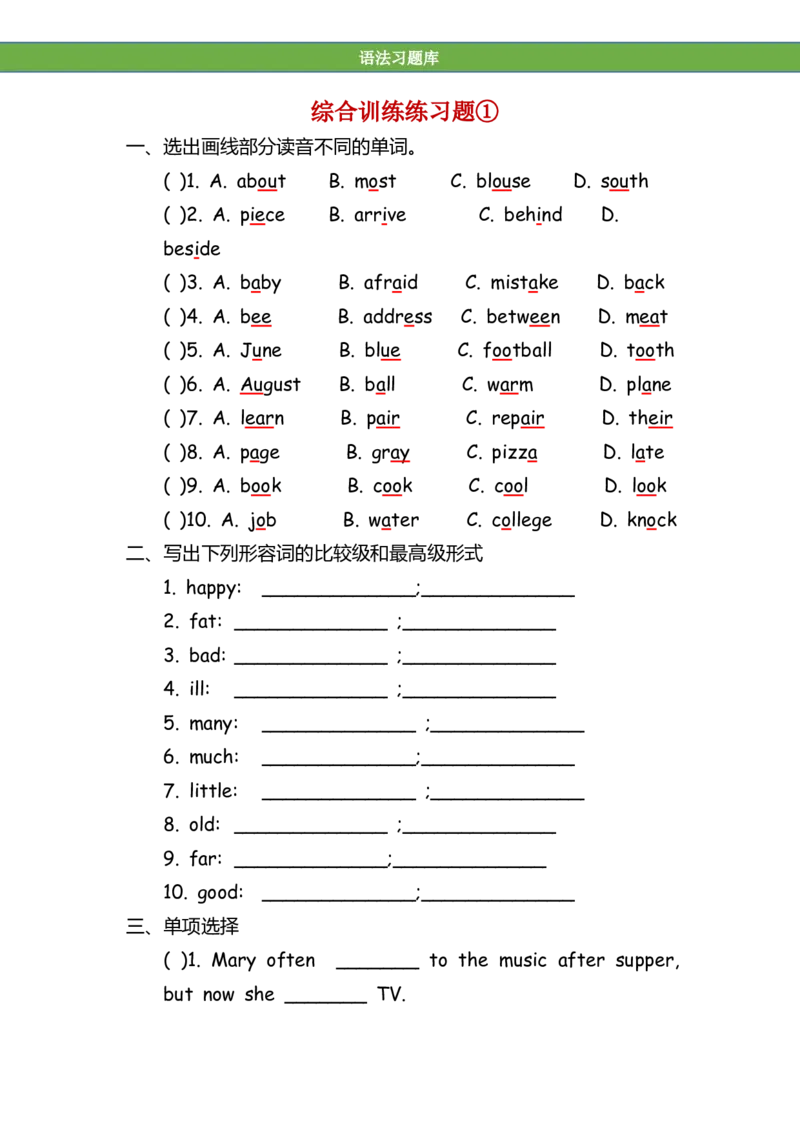 语法习题库

综合训练练习题①

一、选出画线部分读音不同的单词。

( )1. A. about B. most C. blouse D. south

( )2. A. piece B. arrive C. behind D. beside

( )3. A. baby B. afraid C. mistake D. back

( )4. A. bee B. address C. between D. meat

( )5. A. June B. blue C. football D. tooth

( )6. A. August B. ball C. warm D. plane

( )7. A. learn B. pair C. repair D. their

( )8. A. page B. gray C. pizza D. late

( )9. A. book B. cook C. cool D. look

( )10. A. job B. water C. college D. knock

二、写出下列形容词的比较级和最高级形式

1. happy: ______________;______________

2. fat: ______________ ;______________

3. bad: ______________ ;______________

4. ill: ______________ ;______________

5. many: ______________ ;______________

6. much: ______________;______________

7. little: ______________ ;______________

8. old: ______________ ;______________

9. far: ______________;______________

10. good: ______________;______________

三、单项选择

( )1. Mary often _______ to the music after supper, but now she _______ TV.